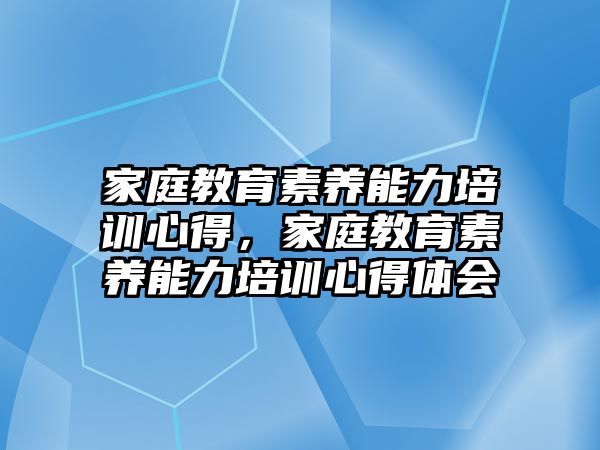 家庭教育素养能力培训心得，家庭教育素养能力培训心得体会